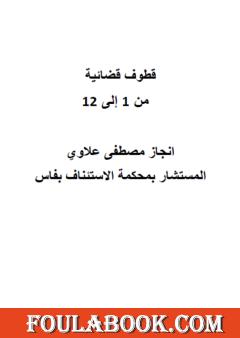 قطوف قضائية
من 1 إلى 12

انجاز مصطفى علاوي
المستشار بمحكمة الاستئناف بفاس

FOULABOOK.COM